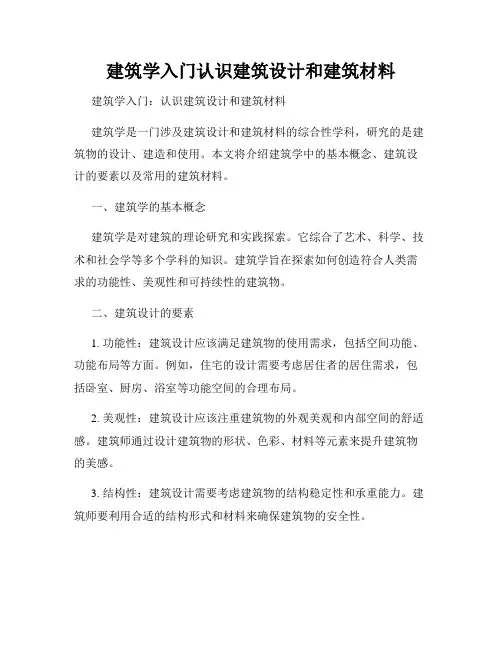 建筑学入门认识建筑设计和建筑材料

建筑学入门：认识建筑设计和建筑材料

建筑学是一门涉及建筑设计和建筑材料的综合性学科，研究的是建筑物的设计、建造和使用。本文将介绍建筑学中的基本概念、建筑设计的要素以及常用的建筑材料。

一、建筑学的基本概念

建筑学是对建筑的理论研究和实践探索。它综合了艺术、科学、技术和社会学等多个学科的知识。建筑学旨在探索如何创造符合人类需求的功能性、美观性和可持续性的建筑物。

二、建筑设计的要素

1. 功能性：建筑设计应该满足建筑物的使用需求，包括空间功能、功能布局等方面。例如，住宅的设计需要考虑居住者的居住需求，包括卧室、厨房、浴室等功能空间的合理布局。

2. 美观性：建筑设计应该注重建筑物的外观美观和内部空间的舒适感。建筑师通过设计建筑物的形状、色彩、材料等元素来提升建筑物的美感。

3. 结构性：建筑设计需要考虑建筑物的结构稳定性和承重能力。建筑师要利用合适的结构形式和材料来确保建筑物的安全性。